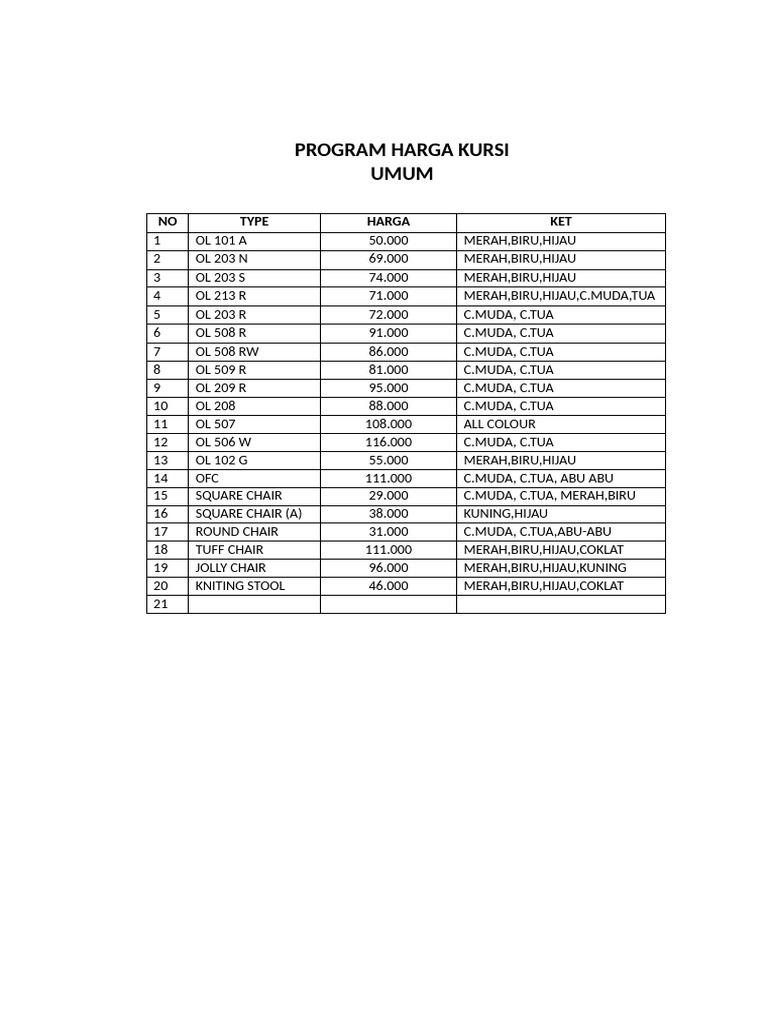 PROGRAM HARGA KURSI
UMUM

| NO | TYPE | HARGA | KET |
|---|---|---|---|
| 1 | OL 101 A | 50.000 | MERAH,BIRU,HIJAU |
| 2 | OL 203 N | 69.000 | MERAH,BIRU,HIJAU |
| 3 | OL 203 S | 74.000 | MERAH,BIRU,HIJAU |
| 4 | OL 213 R | 71.000 | MERAH,BIRU,HIJAU,C.MUDA,TUA |
| 5 | OL 203 R | 72.000 | C.MUDA, C.TUA |
| 6 | OL 508 R | 91.000 | C.MUDA, C.TUA |
| 7 | OL 508 RW | 86.000 | C.MUDA, C.TUA |
| 8 | OL 509 R | 81.000 | C.MUDA, C.TUA |
| 9 | OL 209 R | 95.000 | C.MUDA, C.TUA |
| 10 | OL 208 | 88.000 | C.MUDA, C.TUA |
| 11 | OL 507 | 108.000 | ALL COLOUR |
| 12 | OL 506 W | 116.000 | C.MUDA, C.TUA |
| 13 | OL 102 G | 55.000 | MERAH,BIRU,HIJAU |
| 14 | OFC | 111.000 | C.MUDA, C.TUA, ABU ABU |
| 15 | SQUARE CHAIR | 29.000 | C.MUDA, C.TUA, MERAH,BIRU |
| 16 | SQUARE CHAIR (A) | 38.000 | KUNING,HIJAU |
| 17 | ROUND CHAIR | 31.000 | C.MUDA, C.TUA,ABU-ABU |
| 18 | TUFF CHAIR | 111.000 | MERAH,BIRU,HIJAU,COKLAT |
| 19 | JOLLY CHAIR | 96.000 | MERAH,BIRU,HIJAU,KUNING |
| 20 | KNITING STOOL | 46.000 | MERAH,BIRU,HIJAU,COKLAT |
| 21 | | | |